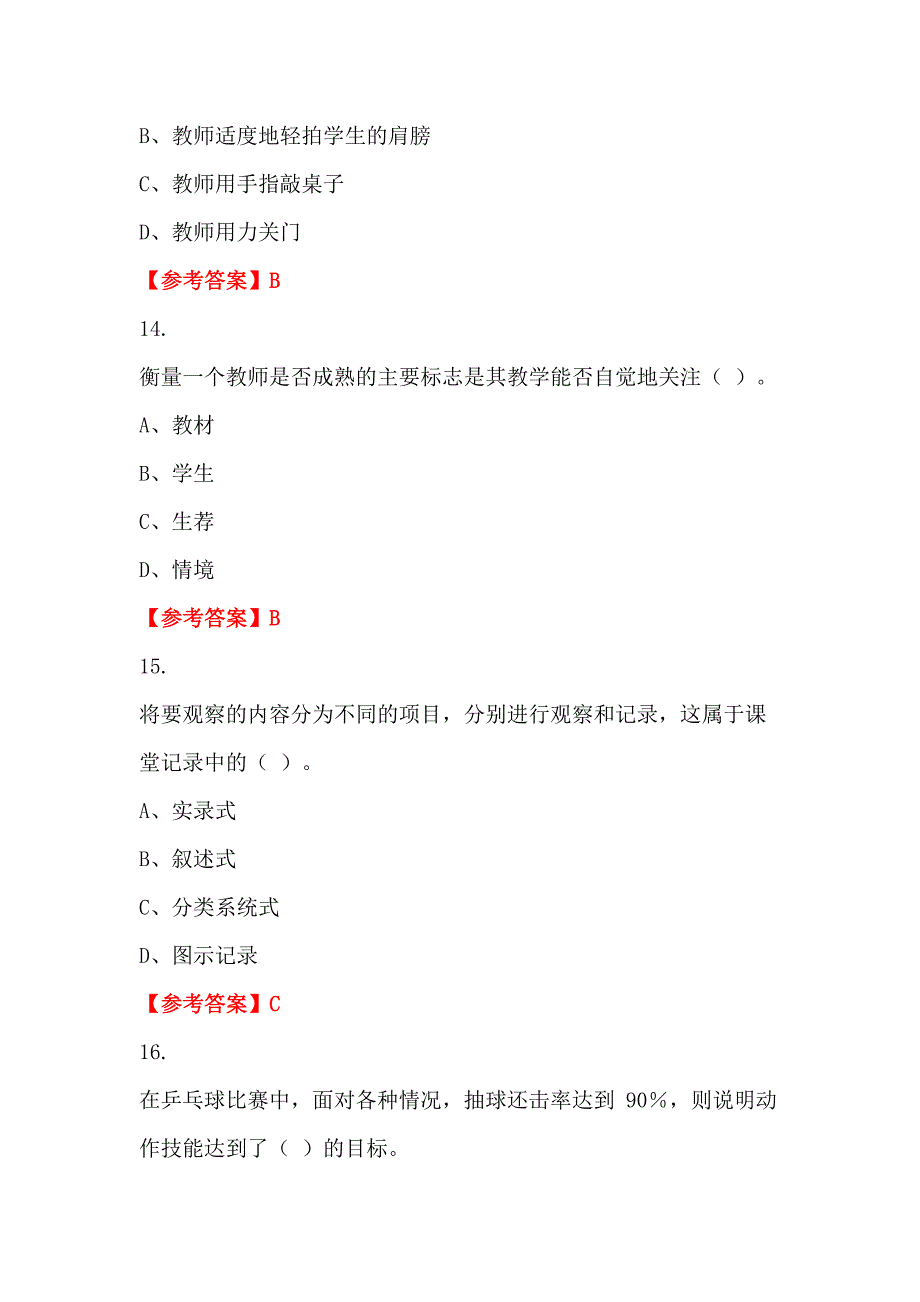 B、教师适度地轻拍学生的肩膀

C、教师用手指敲桌子

D、教师用力关门

【参考答案】B

14.

衡量一个教师是否成熟的主要标志是其教学能否自觉地关注（ ）。

A、教材

B、学生

C、生荐

D、情境

【参考答案】B

15.

将要观察的内容分为不同的项目，分别进行观察和记录，这属于课堂记录中的（ ）。

A、实录式

B、叙述式

C、分类系统式

D、图示记录

【参考答案】C

16.

在乒乓球比赛中，面对各种情况，抽球还击率达到 90%，则说明动作技能达到了（ ）的目标。